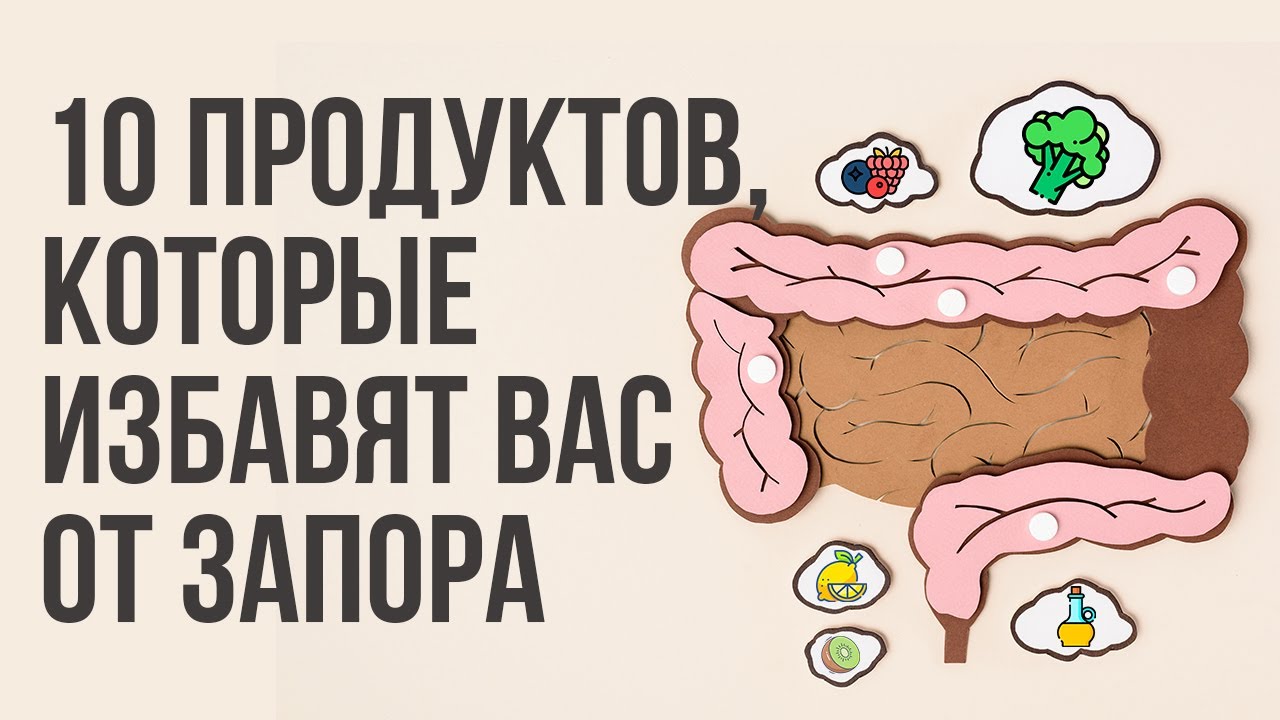 10 ПРОДУКТОВ, КОТОРЫЕ ИЗБАВЯТ ВАС ОТ ЗАПОРА